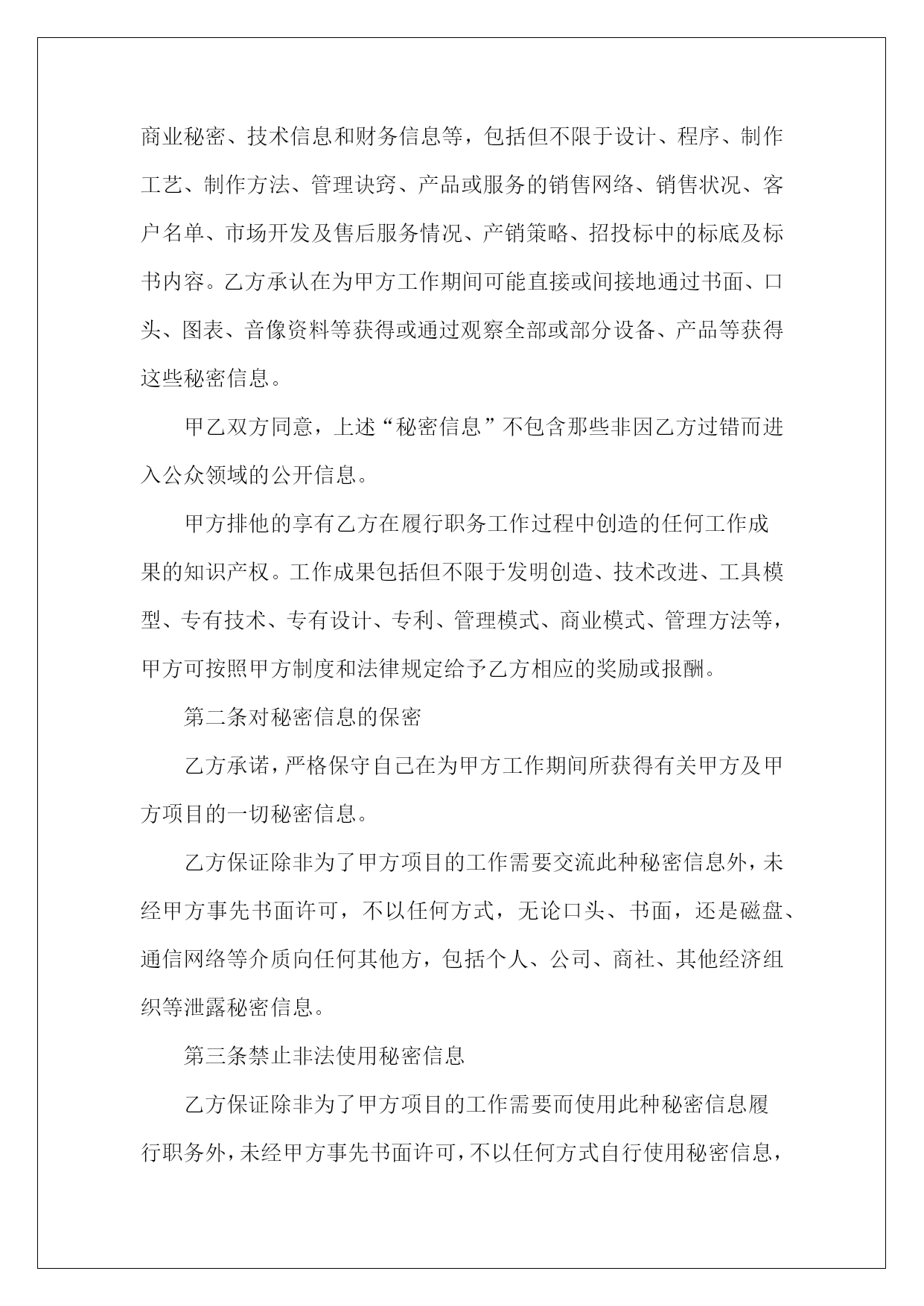 商业秘密、技术信息和财务信息等，包括但不限于设计、程序、制作工艺、制作方法、管理诀窍、产品或服务的销售网络、销售状况、客户名单、市场开发及售后服务情况、产销策略、招投标中的标底及标书内容。乙方承认在为甲方工作期间可能直接或间接地通过书面、口头、图表、音像资料等获得或通过观察全部或部分设备、产品等获得这些秘密信息。

甲乙双方同意，上述“秘密信息”不包含那些非因乙方过错而进入公众领域的公开信息。

甲方排他的享有乙方在履行职务工作过程中创造的任何工作成果的知识产权。工作成果包括但不限于发明创造、技术改进、工具模型、专有技术、专有设计、专利、管理模式、商业模式、管理方法等，甲方可按照甲方制度和法律规定给予乙方相应的奖励或报酬。

第二条对秘密信息的保密

乙方承诺，严格保守自己在为甲方工作期间所获得有关甲方及甲方项目的一切秘密信息。

乙方保证除非为了甲方项目的工作需要交流此种秘密信息外，未经甲方事先书面许可，不以任何方式，无论口头、书面，还是磁盘、通信网络等介质向任何其他方，包括个人、公司、商社、其他经济组织等泄露秘密信息。

第三条禁止非法使用秘密信息

乙方保证除非为了甲方项目的工作需要而使用此种秘密信息履行职务外，未经甲方事先书面许可，不以任何方式自行使用秘密信息，